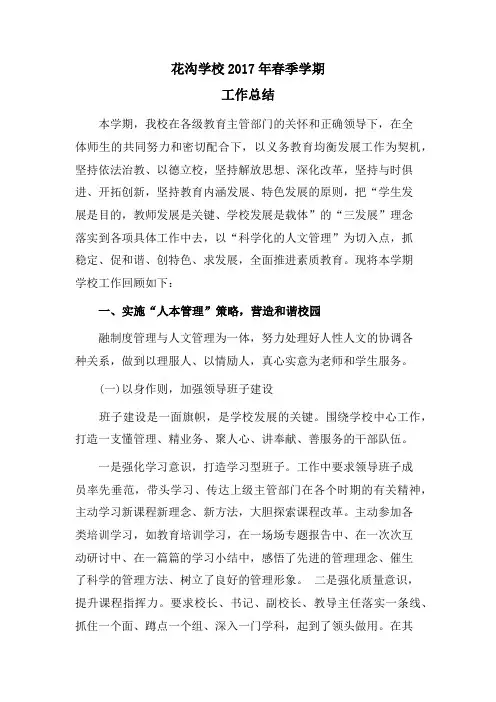 花沟学校 2017 年春季学期

工作总结

本学期，我校在各级教育主管部门的关怀和正确领导下，在全体师生的共同努力和密切配合下，以义务教育均衡发展工作为契机，坚持依法治教、以德立校，坚持解放思想、深化改革，坚持与时俱进、开拓创新，坚持教育内涵发展、特色发展的原则，把“学生发展是目的，教师发展是关键、学校发展是载体”的“三发展”理念落实到各项具体工作中去，以“科学化的人文管理”为切入点，抓稳定、促和谐、创特色、求发展，全面推进素质教育。现将本学期学校工作回顾如下：

一、实施“人本管理”策略，营造和谐校园

融制度管理与人文管理为一体，努力处理好人性人文的协调各种关系，做到以理服人、以情励人，真心实意为老师和学生服务。

(一)以身作则，加强领导班子建设

班子建设是一面旗帜，是学校发展的关键。围绕学校中心工作，打造一支懂管理、精业务、聚人心、讲奉献、善服务的干部队伍。

一是强化学习意识，打造学习型班子。工作中要求领导班子成员率先垂范，带头学习、传达上级主管部门在各个时期的有关精神，主动学习新课程新理念、新方法，大胆探索课程改革。主动参加各类培训学习，如教育培训学习，在一场场专题报告中、在一次次互动研讨中、在一篇篇的学习小结中，感悟了先进的管理理念、催生了科学的管理方法、树立了良好的管理形象。 二是强化质量意识，提升课程指挥力。要求校长、书记、副校长、教导主任落实一条线、抓住一个面、蹲点一个组、深入一门学科，起到了领头做用。在其